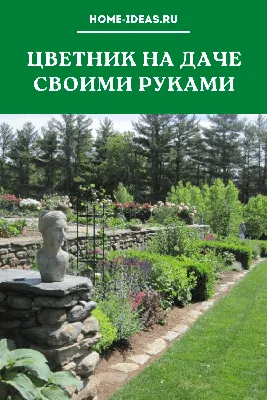 HOME-IDEAS.RU

ЦВЕТНИК НА ДАЧЕ СВОИМИ РУКАМИ